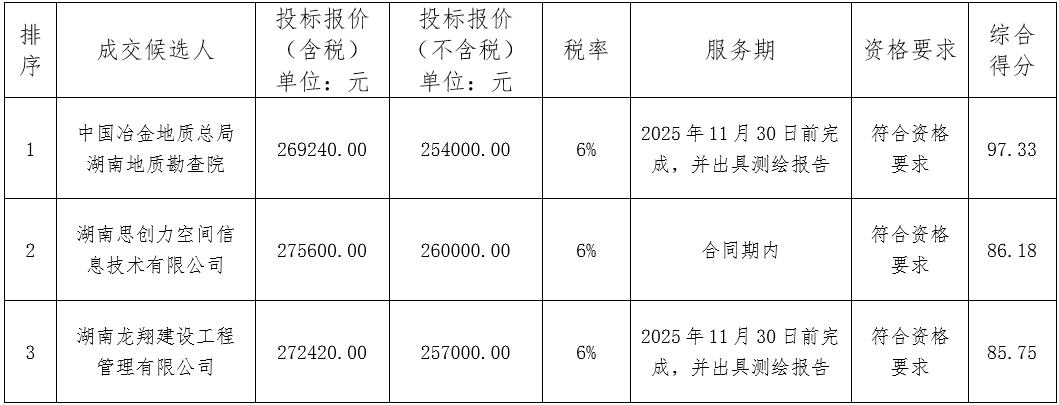 | 排序 | 成交候选人 | 投标报价（含税）单位：元 | 投标报价（不含税）单位：元 | 税率 | 服务期 | 资格要求 | 综合得分 |
|---|---|---|---|---|---|---|---|
| 1 | 中国冶金地质总局湖南地质勘查院 | 269240.00 | 254000.00 | 6% | 2025年11月30日前完成，并出具测绘报告 | 符合资格要求 | 97.33 |
| 2 | 湖南思创力空间信息技术有限公司 | 275600.00 | 260000.00 | 6% | 合同期内 | 符合资格要求 | 86.18 |
| 3 | 湖南龙翔建设工程管理有限公司 | 272420.00 | 257000.00 | 6% | 2025年11月30日前完成，并出具测绘报告 | 符合资格要求 | 85.75 |